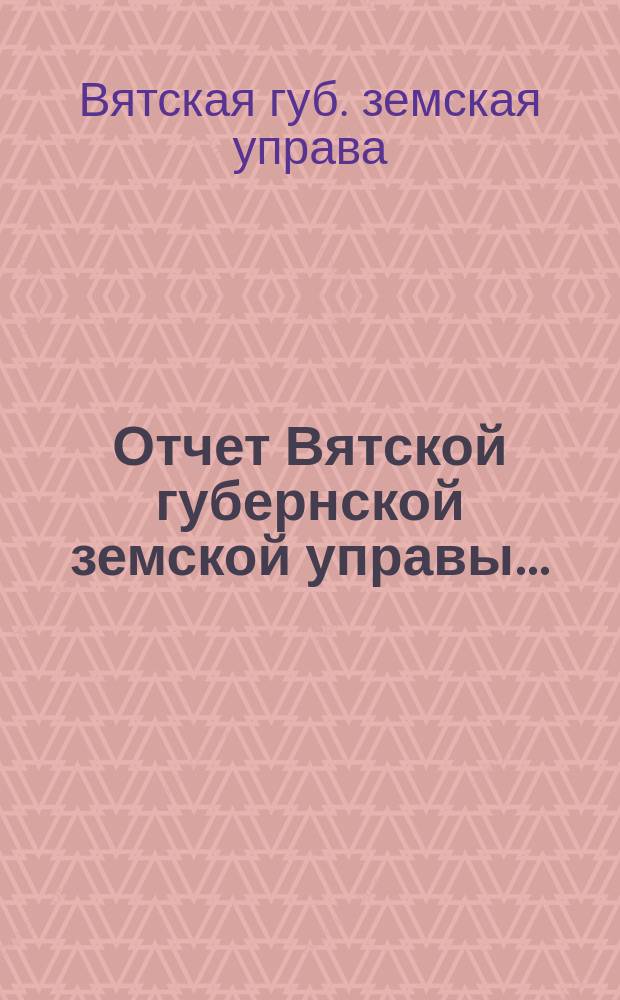 Вятская губ. земская управа

Отчет Вятской губернской земской управы...